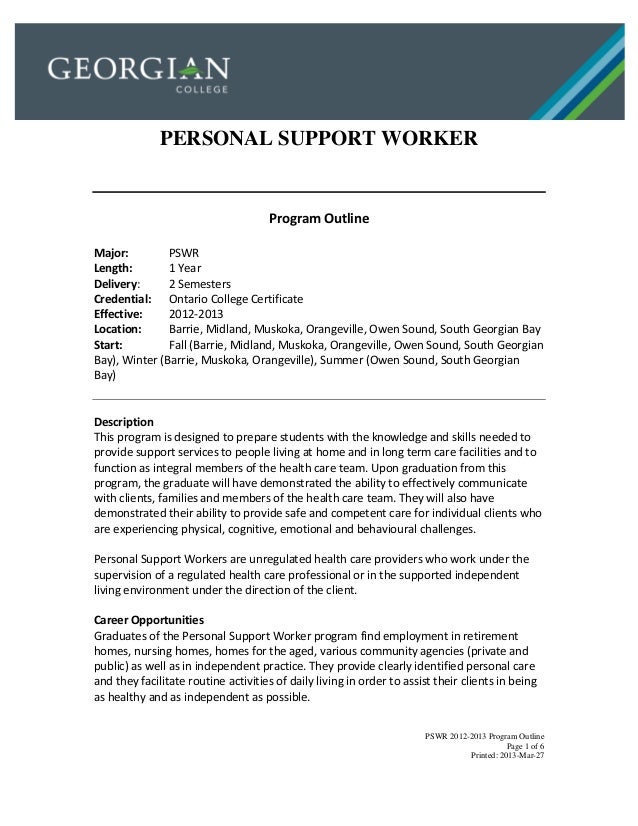 GEORGIAN
COLLEGE

PERSONAL SUPPORT WORKER

Program Outline

Major: PSWR
Length: 1 Year
Delivery: 2 Semesters
Credential: Ontario College Certificate
Effective: 2012-2013
Location: Barrie, Midland, Muskoka, Orangeville, Owen Sound, South Georgian Bay
Start: Fall (Barrie, Midland, Muskoka, Orangeville, Owen Sound, South Georgian Bay), Winter (Barrie, Muskoka, Orangeville), Summer (Owen Sound, South Georgian Bay)

Description
This program is designed to prepare students with the knowledge and skills needed to provide support services to people living at home and in long term care facilities and to function as integral members of the health care team. Upon graduation from this program, the graduate will have demonstrated the ability to effectively communicate with clients, families and members of the health care team. They will also have demonstrated their ability to provide safe and competent care for individual clients who are experiencing physical, cognitive, emotional and behavioural challenges.

Personal Support Workers are unregulated health care providers who work under the supervision of a regulated health care professional or in the supported independent living environment under the direction of the client.

Career Opportunities
Graduates of the Personal Support Worker program find employment in retirement homes, nursing homes, homes for the aged, various community agencies (private and public) as well as in independent practice. They provide clearly identified personal care and they facilitate routine activities of daily living in order to assist their clients in being as healthy and as independent as possible.

PSWR 2012-2013 Program Outline
Page 1 of 6
Printed: 2013-Mar-27